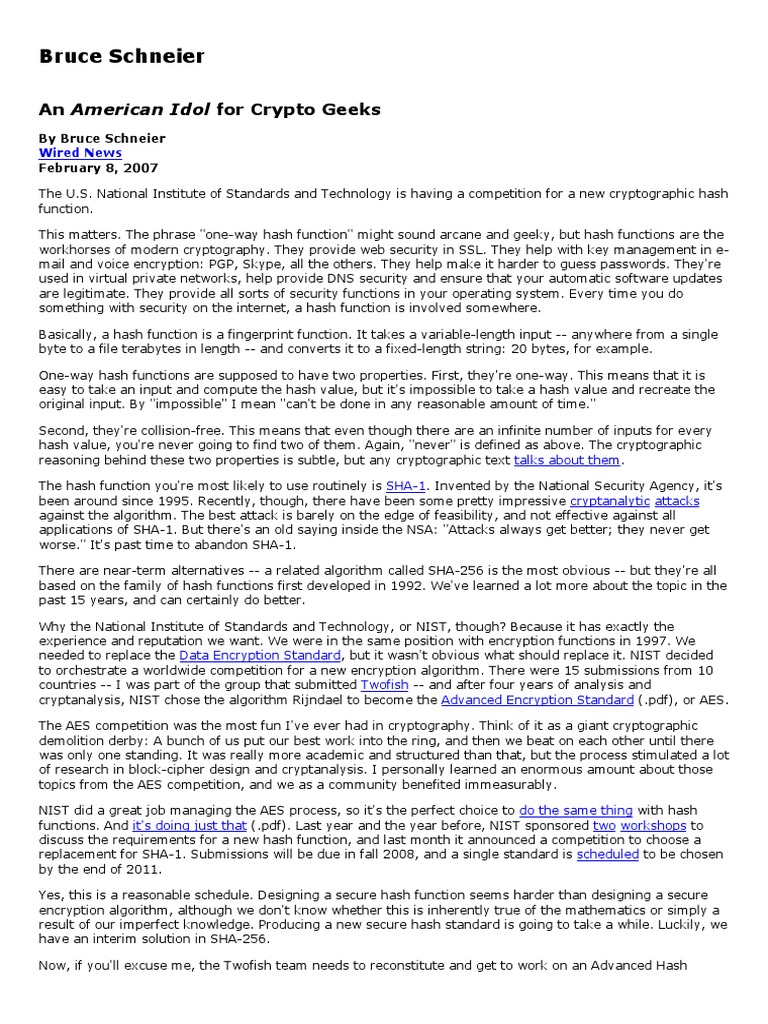 Bruce Schneier

An American Idol for Crypto Geeks

By Bruce Schneier
Wired News
February 8, 2007

The U.S. National Institute of Standards and Technology is having a competition for a new cryptographic hash function.

This matters. The phrase "one-way hash function" might sound arcane and geeky, but hash functions are the workhorses of modern cryptography. They provide web security in SSL. They help with key management in e-mail and voice encryption: PGP, Skype, all the others. They help make it harder to guess passwords. They're used in virtual private networks, help provide DNS security and ensure that your automatic software updates are legitimate. They provide all sorts of security functions in your operating system. Every time you do something with security on the internet, a hash function is involved somewhere.

Basically, a hash function is a fingerprint function. It takes a variable-length input -- anywhere from a single byte to a file terabytes in length -- and converts it to a fixed-length string: 20 bytes, for example.

One-way hash functions are supposed to have two properties. First, they're one-way. This means that it is easy to take an input and compute the hash value, but it's impossible to take a hash value and recreate the original input. By "impossible" I mean "can't be done in any reasonable amount of time."

Second, they're collision-free. This means that even though there are an infinite number of inputs for every hash value, you're never going to find two of them. Again, "never" is defined as above. The cryptographic reasoning behind these two properties is subtle, but any cryptographic text talks about them.

The hash function you're most likely to use routinely is SHA-1. Invented by the National Security Agency, it's been around since 1995. Recently, though, there have been some pretty impressive cryptanalytic attacks against the algorithm. The best attack is barely on the edge of feasibility, and not effective against all applications of SHA-1. But there's an old saying inside the NSA: "Attacks always get better; they never get worse." It's past time to abandon SHA-1.

There are near-term alternatives -- a related algorithm called SHA-256 is the most obvious -- but they're all based on the family of hash functions first developed in 1992. We've learned a lot more about the topic in the past 15 years, and can certainly do better.

Why the National Institute of Standards and Technology, or NIST, though? Because it has exactly the experience and reputation we want. We were in the same position with encryption functions in 1997. We needed to replace the Data Encryption Standard, but it wasn't obvious what should replace it. NIST decided to orchestrate a worldwide competition for a new encryption algorithm. There were 15 submissions from 10 countries -- I was part of the group that submitted Twofish -- and after four years of analysis and cryptanalysis, NIST chose the algorithm Rijndael to become the Advanced Encryption Standard (.pdf), or AES.

The AES competition was the most fun I've ever had in cryptography. Think of it as a giant cryptographic demolition derby: A bunch of us put our best work into the ring, and then we beat on each other until there was only one standing. It was really more academic and structured than that, but the process stimulated a lot of research in block-cipher design and cryptanalysis. I personally learned an enormous amount about those topics from the AES competition, and we as a community benefited immeasurably.

NIST did a great job managing the AES process, so it's the perfect choice to do the same thing with hash functions. And it's doing just that (.pdf). Last year and the year before, NIST sponsored two workshops to discuss the requirements for a new hash function, and last month it announced a competition to choose a replacement for SHA-1. Submissions will be due in fall 2008, and a single standard is scheduled to be chosen by the end of 2011.

Yes, this is a reasonable schedule. Designing a secure hash function seems harder than designing a secure encryption algorithm, although we don't know whether this is inherently true of the mathematics or simply a result of our imperfect knowledge. Producing a new secure hash standard is going to take a while. Luckily, we have an interim solution in SHA-256.

Now, if you'll excuse me, the Twofish team needs to reconstitute and get to work on an Advanced Hash